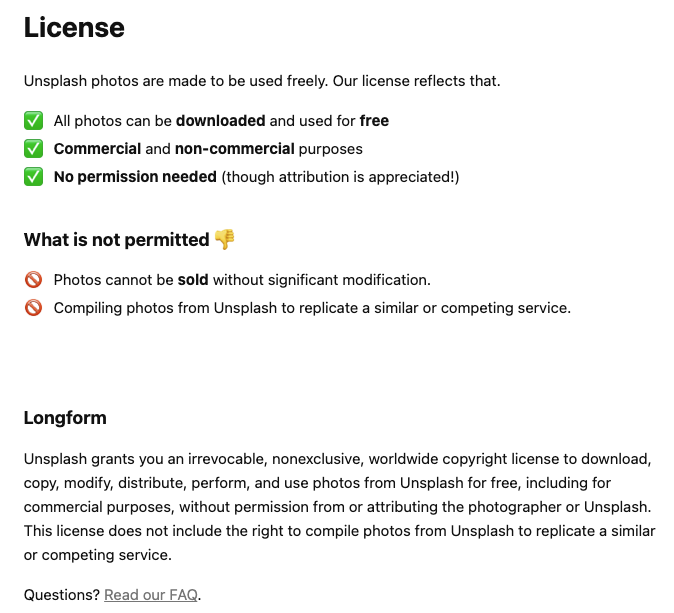 License

Unsplash photos are made to be used freely. Our license reflects that.

✅ All photos can be downloaded and used for free
✅ Commercial and non-commercial purposes
✅ No permission needed (though attribution is appreciated!)

What is not permitted 👎

🚫 Photos cannot be sold without significant modification.
🚫 Compiling photos from Unsplash to replicate a similar or competing service.

Longform

Unsplash grants you an irrevocable, nonexclusive, worldwide copyright license to download, copy, modify, distribute, perform, and use photos from Unsplash for free, including for commercial purposes, without permission from or attributing the photographer or Unsplash. This license does not include the right to compile photos from Unsplash to replicate a similar or competing service.

Questions? Read our FAQ.